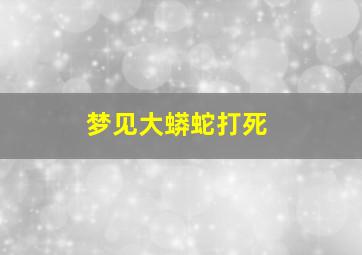 梦见大蟒蛇打死